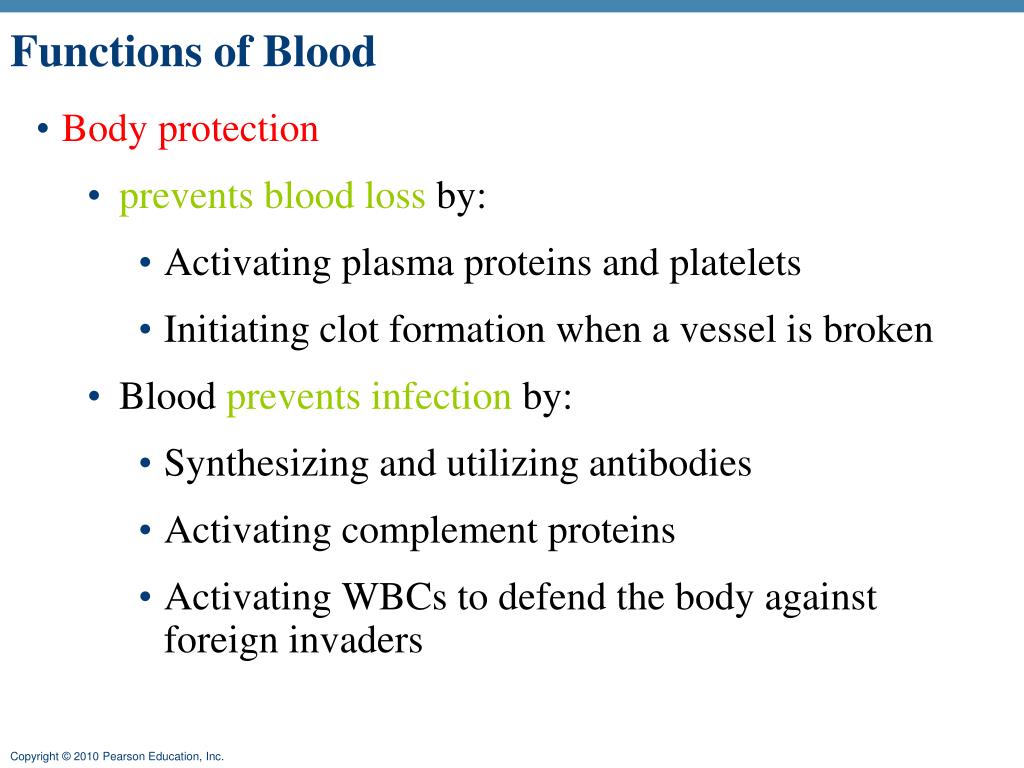 Functions of Blood

• Body protection

• prevents blood loss by:

• Activating plasma proteins and platelets

• Initiating clot formation when a vessel is broken

• Blood prevents infection by:

• Synthesizing and utilizing antibodies

• Activating complement proteins

• Activating WBCs to defend the body against foreign invaders

Copyright © 2010 Pearson Education, Inc.